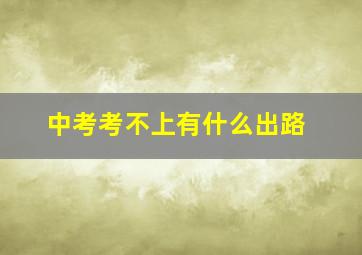 中考考不上有什么出路